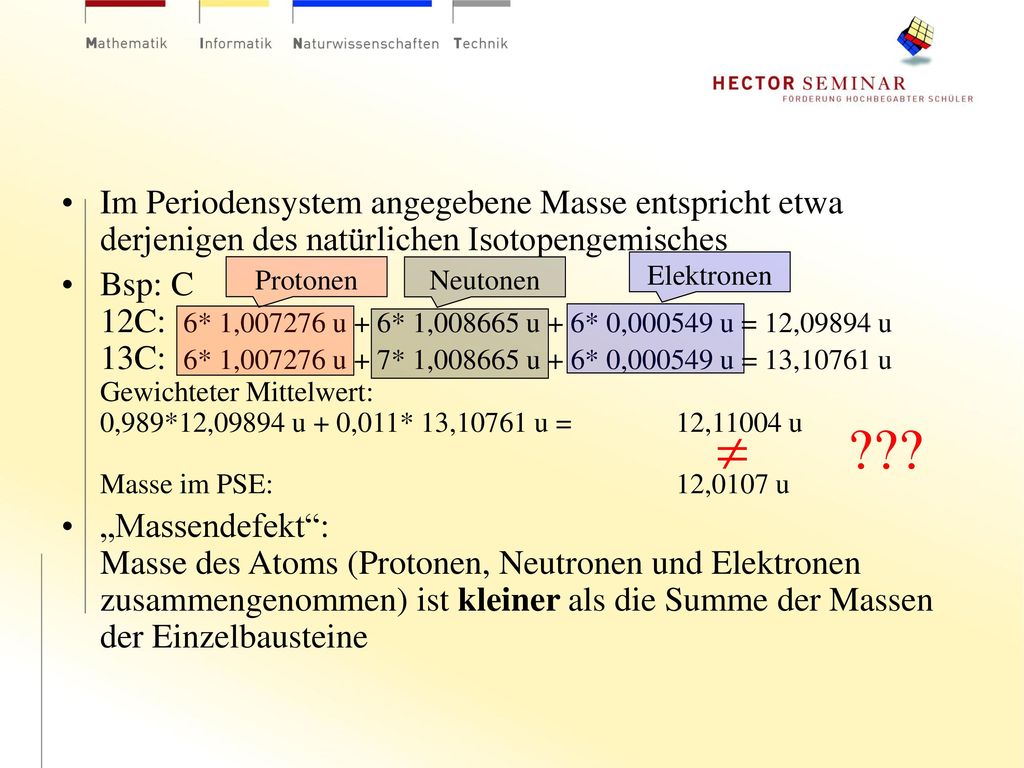 Mathematik Informatik Naturwissenschaften Technik

HECTOR SEMINAR
FÖRDERUNG HOCHBEGABTER SCHÜLER

• Im Periodensystem angegebene Masse entspricht etwa derjenigen des natürlichen Isotopengemisches

• Bsp: C
Protonen Neutonen Elektronen
12C: 6* 1,007276 u + 6* 1,008665 u + 6* 0,000549 u = 12,09894 u
13C: 6* 1,007276 u + 7* 1,008665 u + 6* 0,000549 u = 13,10761 u
Gewichteter Mittelwert:
0,989*12,09894 u + 0,011* 13,10761 u = 12,11004 u
$\neq$ ???
Masse im PSE: 12,0107 u

• „Massendefekt“:
Masse des Atoms (Protonen, Neutronen und Elektronen zusammengenommen) ist **kleiner** als die Summe der Massen der Einzelbausteine